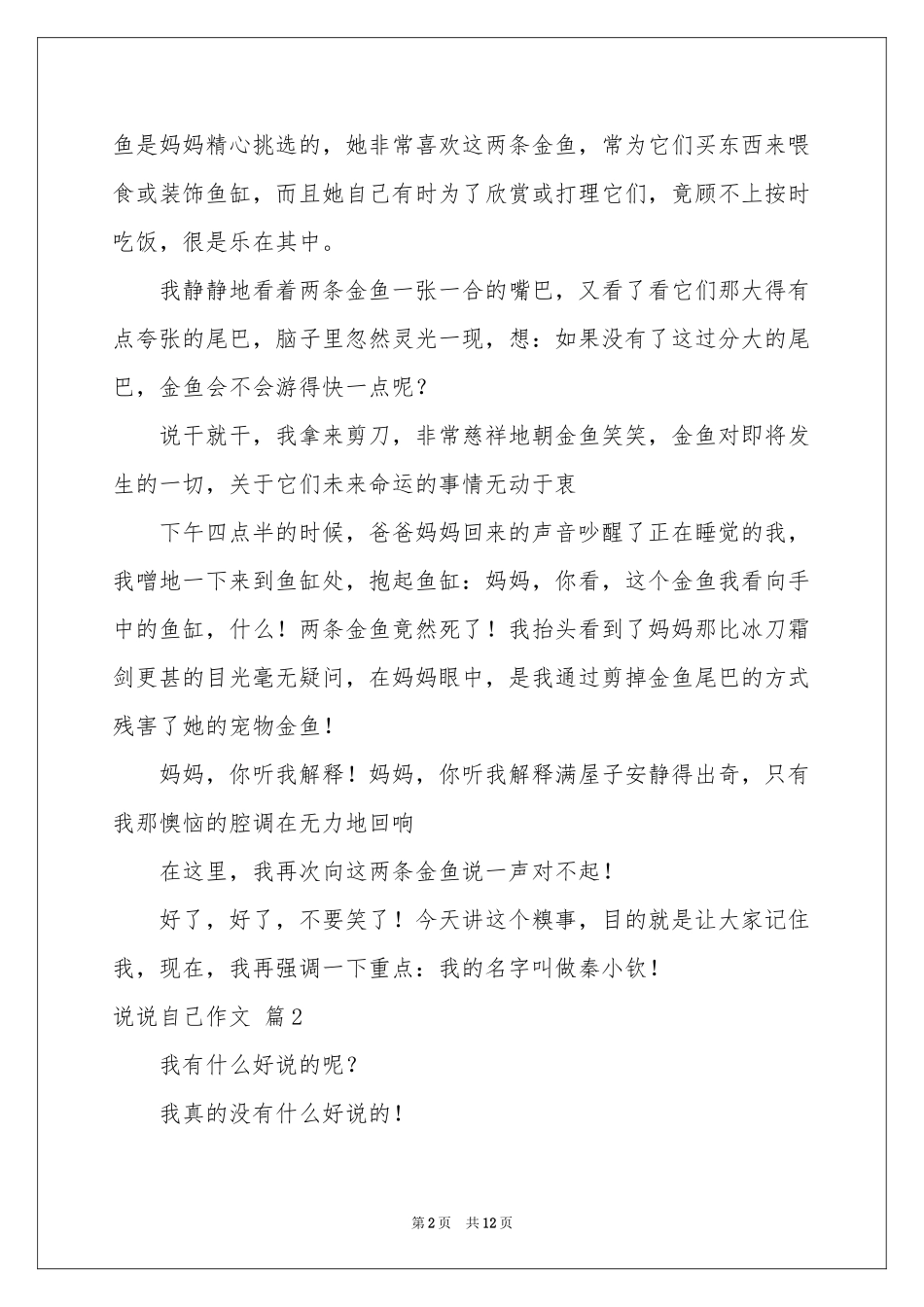 鱼是妈妈精心挑选的，她非常喜欢这两条金鱼，常为它们买东西来喂食或装饰鱼缸，而且她自己有时为了欣赏或打理它们，竟顾不上按时吃饭，很是乐在其中。

我静静地看着两条金鱼一张一合的嘴巴，又看了看它们那大得有点夸张的尾巴，脑子里忽然灵光一现，想：如果没有了这过分大的尾巴，金鱼会不会游得快一点呢？

说干就干，我拿来剪刀，非常慈祥地朝金鱼笑笑，金鱼对即将发生的一切，关于它们未来命运的事情无动于衷

下午四点半的时候，爸爸妈妈回来的声音吵醒了正在睡觉的我，我噌地一下来到鱼缸处，抱起鱼缸：妈妈，你看，这个金鱼我看向手中的鱼缸，什么！两条金鱼竟然死了！我抬头看到了妈妈那比冰刀霜剑更甚的目光毫无疑问，在妈妈眼中，是我通过剪掉金鱼尾巴的方式残害了她的宠物金鱼！

妈妈，你听我解释！妈妈，你听我解释满屋子安静得出奇，只有我那懊恼的腔调在无力地回响

在这里，我再次向这两条金鱼说一声对不起！

好了，好了，不要笑了！今天讲这个糗事，目的就是让大家记住我，现在，我再强调一下重点：我的名字叫做秦小钦！

说说自己作文 篇2

我有什么好说的呢？

我真的没有什么好说的！

第2页 共12页